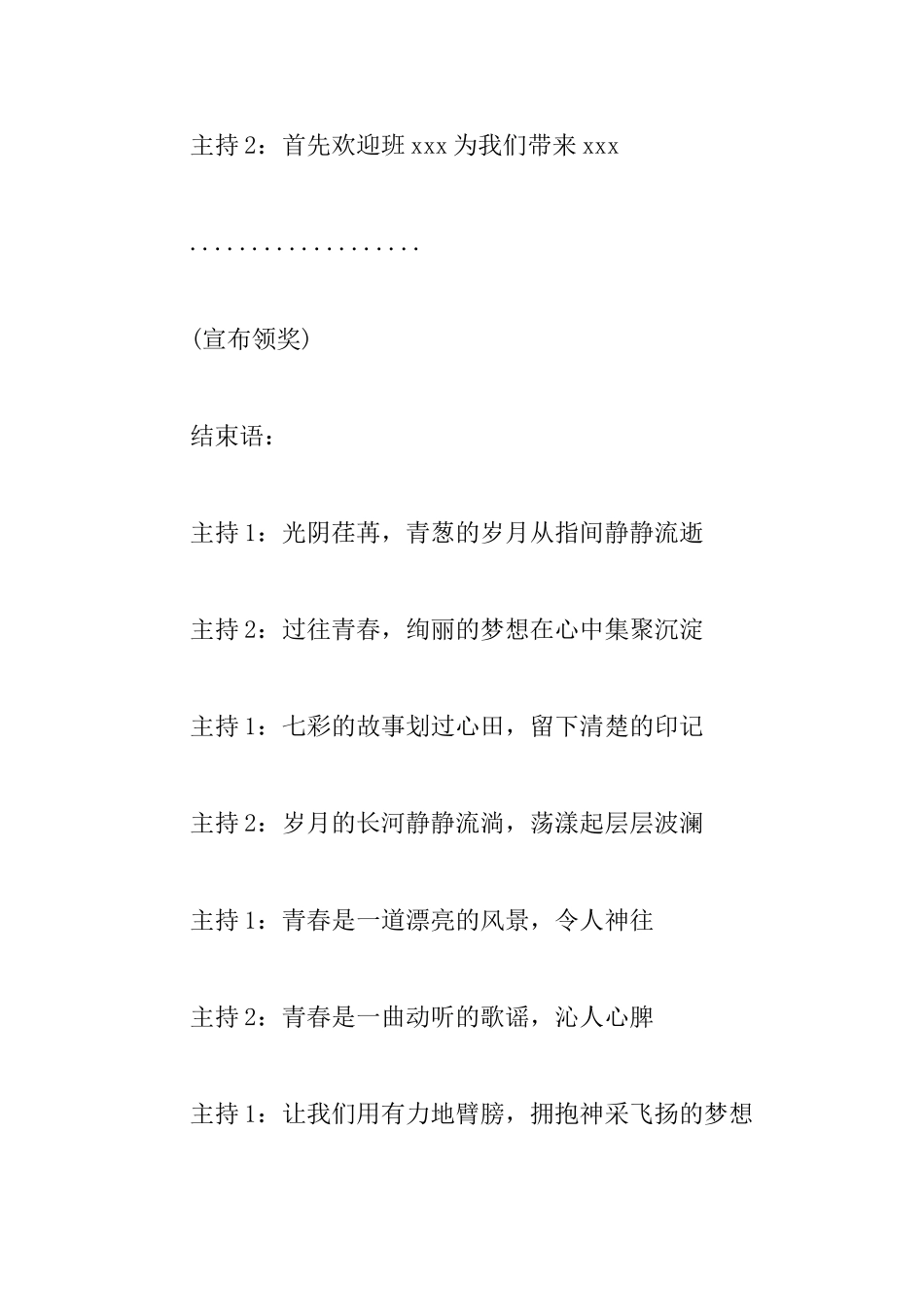 主持 2：首先欢迎班 xxx 为我们带来 xxx

...................

(宣布领奖)

结束语：

主持 1：光阴荏苒，青葱的岁月从指间静静流逝

主持 2：过往青春，绚丽的梦想在心中集聚沉淀

主持 1：七彩的故事划过心田，留下清楚的印记

主持 2：岁月的长河静静流淌，荡漾起层层波澜

主持 1：青春是一道漂亮的风景，令人神往

主持 2：青春是一曲动听的歌谣，沁人心脾

主持 1：让我们用有力地臂膀，拥抱神采飞扬的梦想